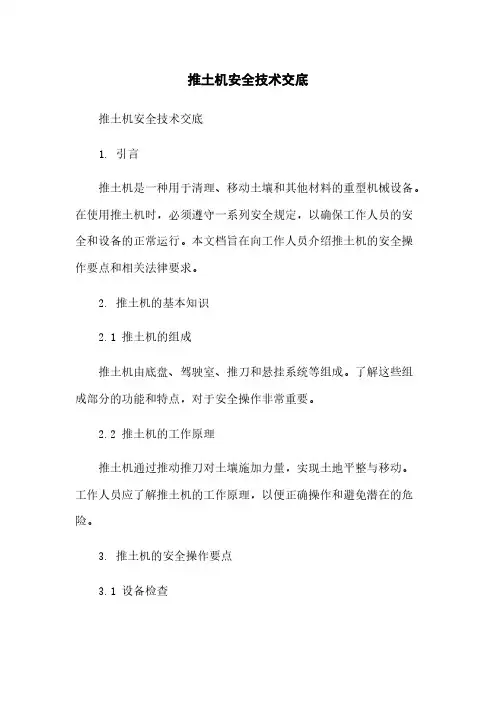 推土机安全技术交底

推土机安全技术交底

1. 引言

推土机是一种用于清理、移动土壤和其他材料的重型机械设备。在使用推土机时，必须遵守一系列安全规定，以确保工作人员的安全和设备的正常运行。本文档旨在向工作人员介绍推土机的安全操作要点和相关法律要求。

2. 推土机的基本知识

2.1 推土机的组成

推土机由底盘、驾驶室、推刀和悬挂系统等组成。了解这些组成部分的功能和特点，对于安全操作非常重要。

2.2 推土机的工作原理

推土机通过推动推刀对土壤施加力量，实现土地平整与移动。工作人员应了解推土机的工作原理，以便正确操作和避免潜在的危险。

3. 推土机的安全操作要点

3.1 设备检查